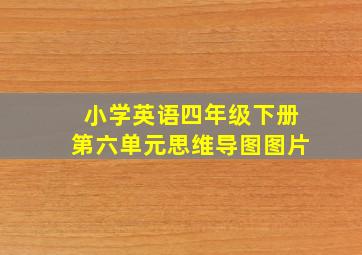 小学英语四年级下册
第六单元思维导图图片